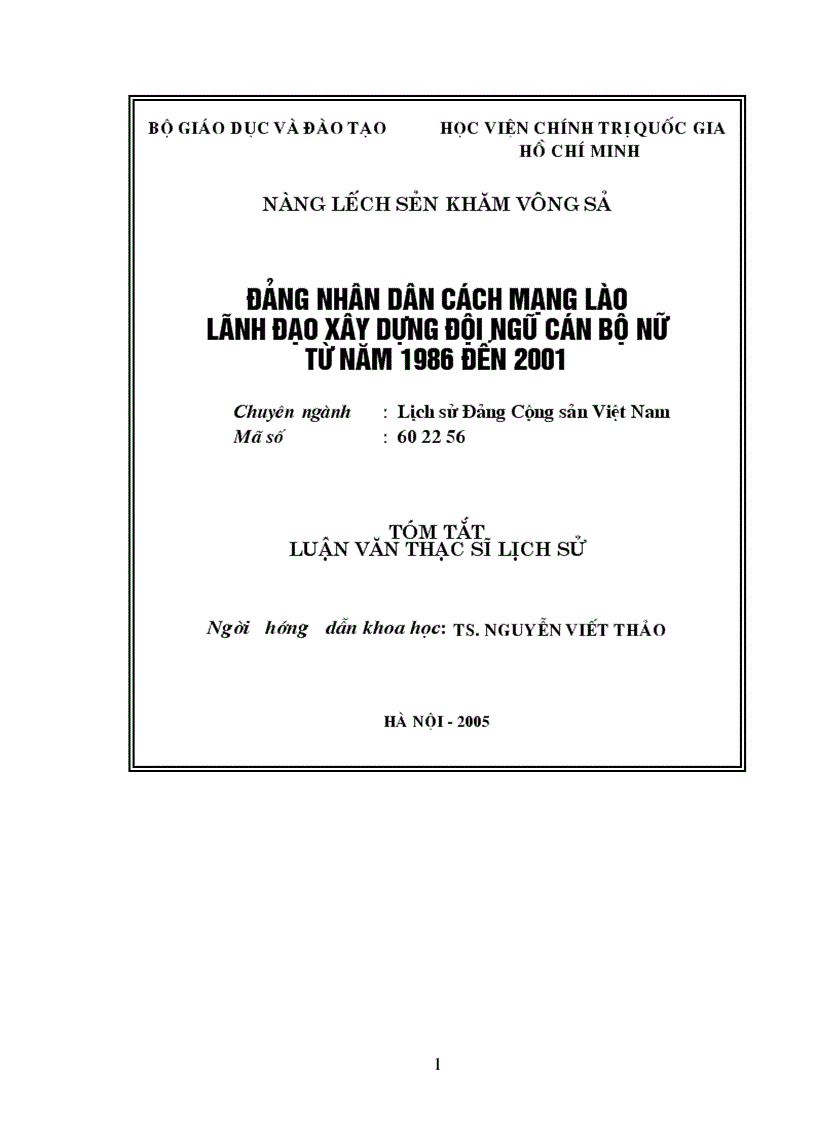 BỘ GIÁO DỤC VÀ ĐÀO TẠO

HỌC VIỆN CHÍNH TRỊ QUỐC GIA HỒ CHÍ MINH

NÀNG LẾCH SẺN KHĂM VÔNG SẢ

ĐẢNG NHÂN DÂN CÁCH MẠNG LÀO LÃNH ĐẠO XÂY DỰNG ĐỘI NGŨ CÁN BỘ NỮ TỪ NĂM 1986 ĐẾN 2001

Chuyên ngành : Lịch sử Đảng Cộng sản Việt Nam
Mã số : 60 22 56

TÓM TẮT
LUẬN VĂN THẠC SĨ LỊCH SỬ

Ngời hớng dẫn khoa học: TS. NGUYỄN VIẾT THẢO

HÀ NỘI - 2005

1